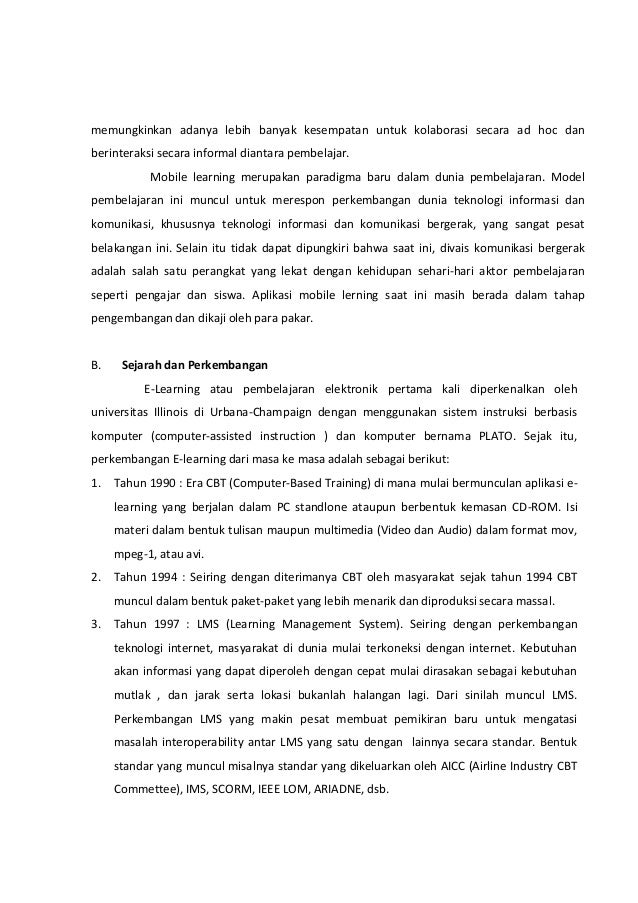 memungkinkan adanya lebih banyak kesempatan untuk kolaborasi secara ad hoc dan berinteraksi secara informal diantara pembelajar.

Mobile learning merupakan paradigma baru dalam dunia pembelajaran. Model pembelajaran ini muncul untuk merespon perkembangan dunia teknologi informasi dan komunikasi, khususnya teknologi informasi dan komunikasi bergerak, yang sangat pesat belakangan ini. Selain itu tidak dapat dipungkiri bahwa saat ini, divais komunikasi bergerak adalah salah satu perangkat yang lekat dengan kehidupan sehari-hari aktor pembelajaran seperti pengajar dan siswa. Aplikasi mobile lerning saat ini masih berada dalam tahap pengembangan dan dikaji oleh para pakar.

B. Sejarah dan Perkembangan

E-Learning atau pembelajaran elektronik pertama kali diperkenalkan oleh universitas Illinois di Urbana-Champaign dengan menggunakan sistem instruksi berbasis komputer (computer-assisted instruction ) dan komputer bernama PLATO. Sejak itu, perkembangan E-learning dari masa ke masa adalah sebagai berikut:

1. Tahun 1990 : Era CBT (Computer-Based Training) di mana mulai bermunculan aplikasi e-learning yang berjalan dalam PC standlone ataupun berbentuk kemasan CD-ROM. Isi materi dalam bentuk tulisan maupun multimedia (Video dan Audio) dalam format mov, mpeg-1, atau avi.
2. Tahun 1994 : Seiring dengan diterimanya CBT oleh masyarakat sejak tahun 1994 CBT muncul dalam bentuk paket-paket yang lebih menarik dan diproduksi secara massal.
3. Tahun 1997 : LMS (Learning Management System). Seiring dengan perkembangan teknologi internet, masyarakat di dunia mulai terkoneksi dengan internet. Kebutuhan akan informasi yang dapat diperoleh dengan cepat mulai dirasakan sebagai kebutuhan mutlak , dan jarak serta lokasi bukanlah halangan lagi. Dari sinilah muncul LMS. Perkembangan LMS yang makin pesat membuat pemikiran baru untuk mengatasi masalah interoperability antar LMS yang satu dengan lainnya secara standar. Bentuk standar yang muncul misalnya standar yang dikeluarkan oleh AICC (Airline Industry CBT Commettee), IMS, SCORM, IEEE LOM, ARIADNE, dsb.